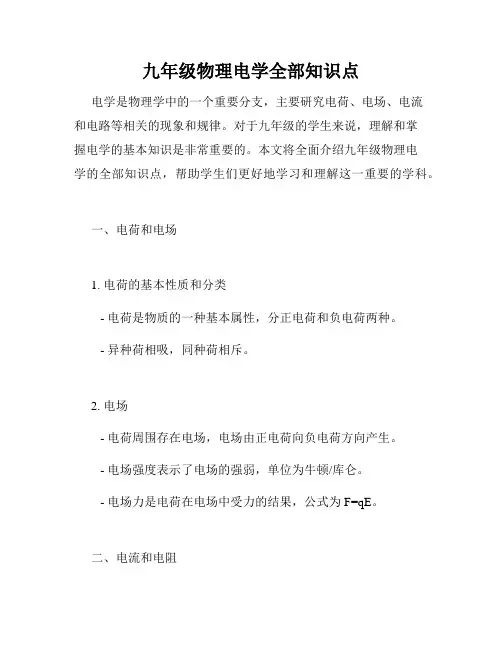 九年级物理电学全部知识点

电学是物理学中的一个重要分支，主要研究电荷、电场、电流和电路等相关的现象和规律。对于九年级的学生来说，理解和掌握电学的基本知识是非常重要的。本文将全面介绍九年级物理电学的全部知识点，帮助学生们更好地学习和理解这一重要的学科。

一、电荷和电场

1. 电荷的基本性质和分类

- 电荷是物质的一种基本属性，分正电荷和负电荷两种。

- 异种荷相吸，同种荷相斥。

2. 电场

- 电荷周围存在电场，电场由正电荷向负电荷方向产生。

- 电场强度表示了电场的强弱，单位为牛顿/库仑。

- 电场力是电荷在电场中受力的结果，公式为 $F=qE$。

二、电流和电阻